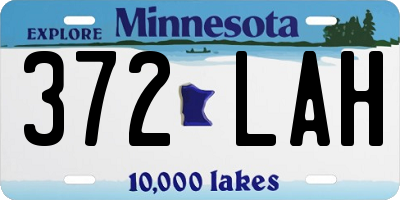 EXPLORE Minnesota

372 LAH

10,000 lakes